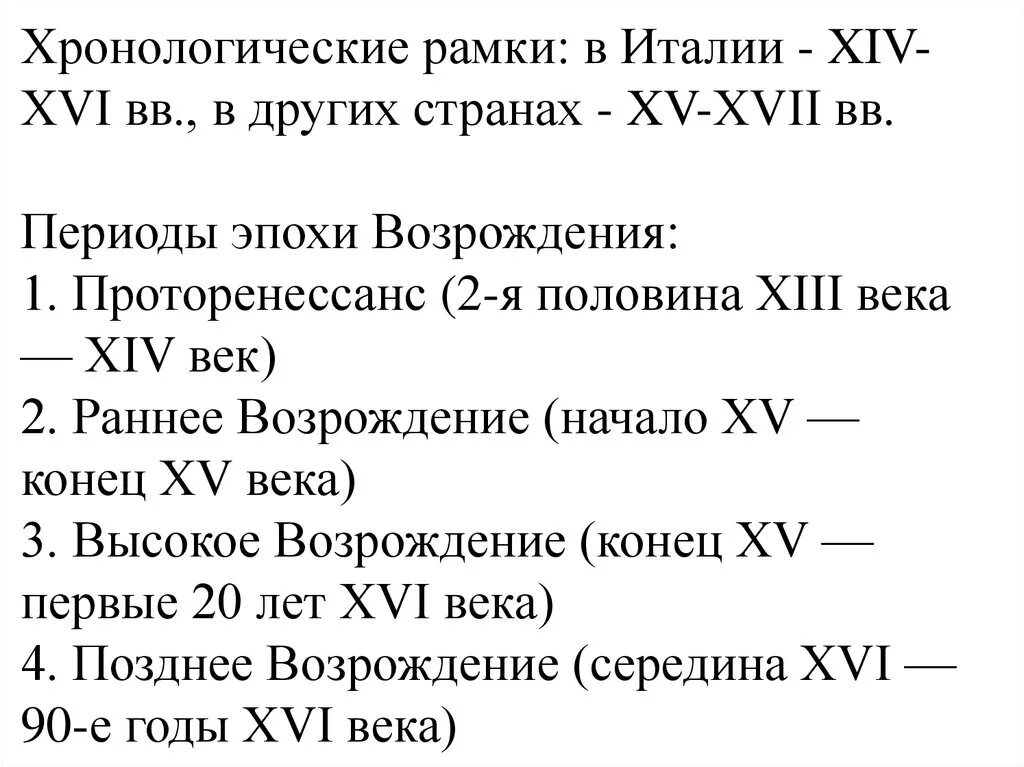 Хронологические рамки: в Италии - XIV-XVI вв., в других странах - XV-XVII вв.

Периоды эпохи Возрождения:
1. Проторенессанс (2-я половина XIII века — XIV век)
2. Раннее Возрождение (начало XV — конец XV века)
3. Высокое Возрождение (конец XV — первые 20 лет XVI века)
4. Позднее Возрождение (середина XVI — 90-е годы XVI века)